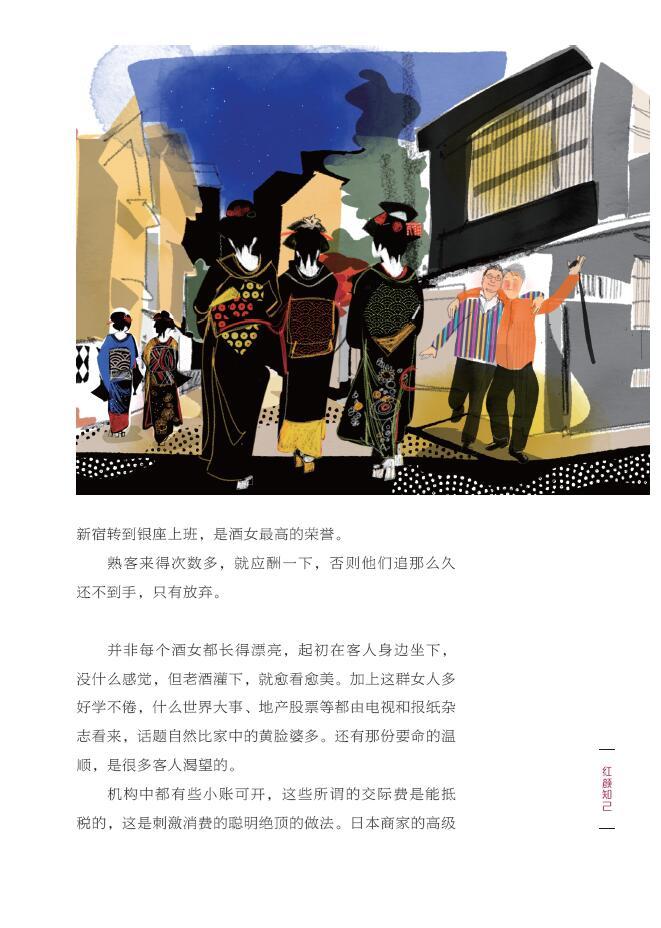 新宿转到银座上班，是酒女最高的荣誉。

熟客来得次数多，就应酬一下，否则他们追那么久还不到手，只有放弃。

并非每个酒女都长得漂亮，起初在客人身边坐下，没什么感觉，但老酒灌下，就愈看愈美。加上这群女人多好学不倦，什么世界大事、地产股票等都由电视和报纸杂志看来，话题自然比家中的黄脸婆多。还有那份要命的温顺，是很多客人渴望的。

机构中都有些小账可开，这些所谓的交际费是能抵税的，这是刺激消费的聪明绝顶的做法。日本商家的高级

红颜知己